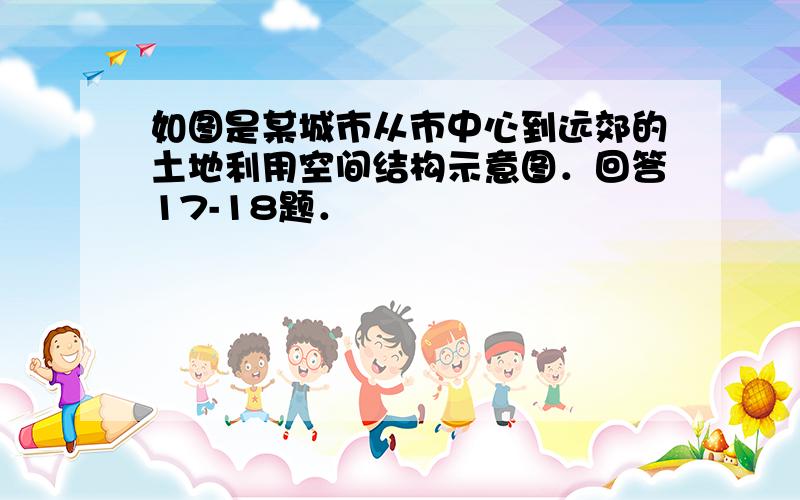 如图是某城市从市中心到远郊的土地利用空间结构示意图．回答17-18题．